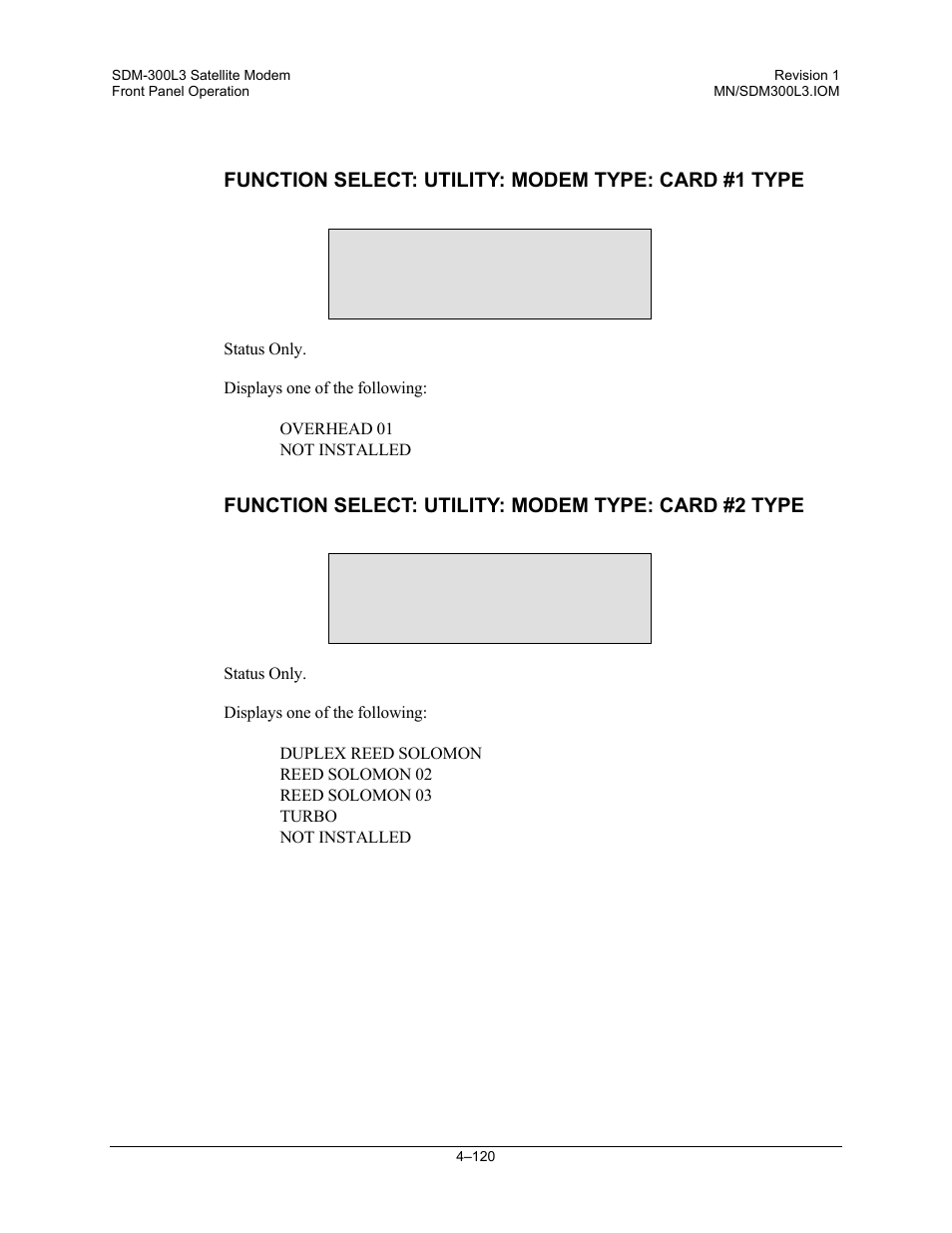 SDM-300L3 Satellite Modem
Front Panel Operation

Revision 1
MN/SDM300L3.IOM

FUNCTION SELECT: UTILITY: MODEM TYPE: CARD #1 TYPE

Status Only.

Displays one of the following:

OVERHEAD 01
NOT INSTALLED

FUNCTION SELECT: UTILITY: MODEM TYPE: CARD #2 TYPE

Status Only.

Displays one of the following:

DUPLEX REED SOLOMON
REED SOLOMON 02
REED SOLOMON 03
TURBO
NOT INSTALLED

4–120